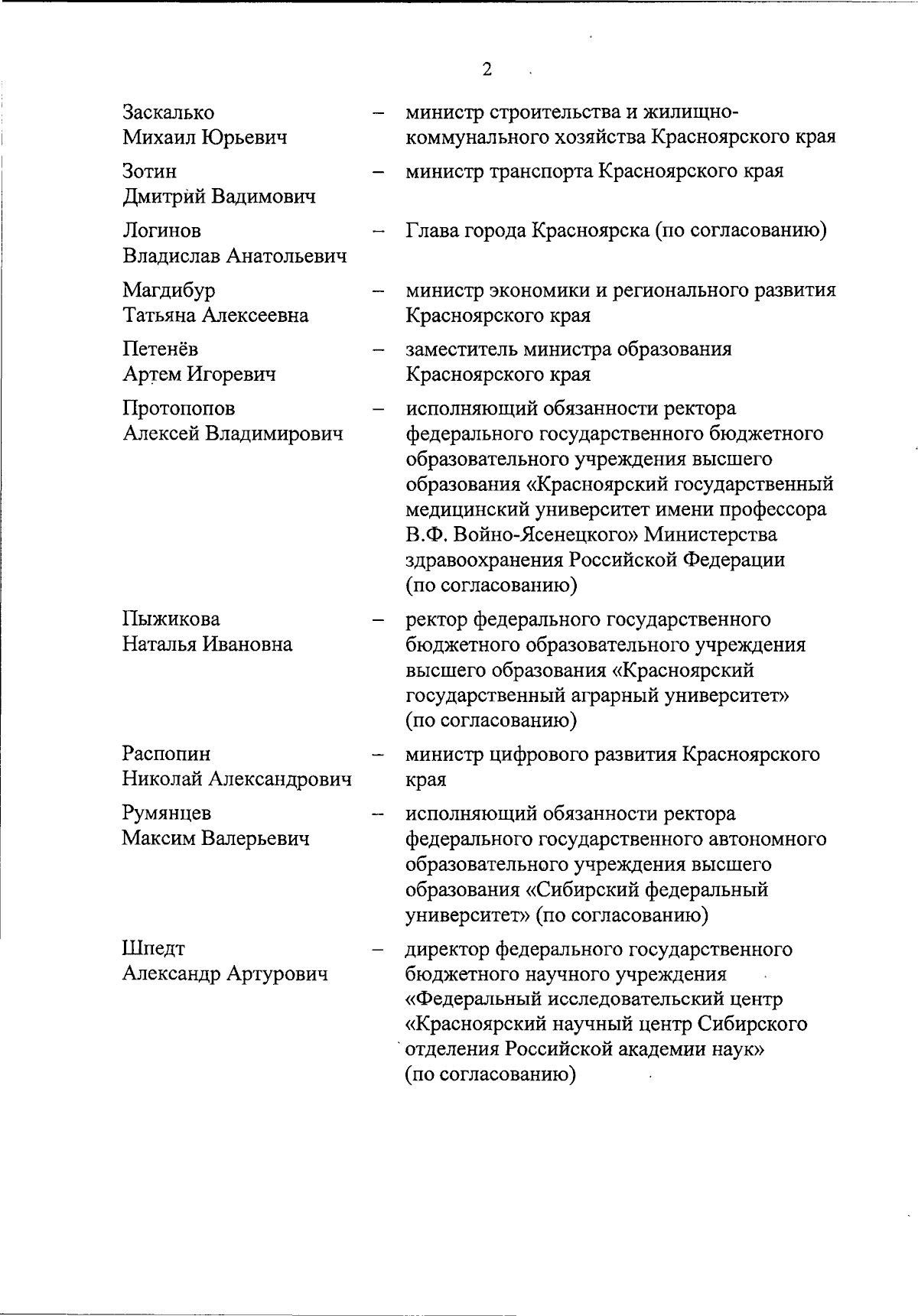 2

Заскалько Михаил Юрьевич – министр строительства и жилищно-коммунального хозяйства Красноярского края

Зотин Дмитрий Вадимович – министр транспорта Красноярского края

Логинов Владислав Анатольевич – Глава города Красноярска (по согласованию)

Магдибур Татьяна Алексеевна – министр экономики и регионального развития Красноярского края

Петенёв Артем Игоревич – заместитель министра образования Красноярского края

Протопопов Алексей Владимирович – исполняющий обязанности ректора федерального государственного бюджетного образовательного учреждения высшего образования «Красноярский государственный медицинский университет имени профессора В.Ф. Войно-Ясенецкого» Министерства здравоохранения Российской Федерации (по согласованию)

Пыжикова Наталья Ивановна – ректор федерального государственного бюджетного образовательного учреждения высшего образования «Красноярский государственный аграрный университет» (по согласованию)

Распопин Николай Александрович – министр цифрового развития Красноярского края

Румянцев Максим Валерьевич – исполняющий обязанности ректора федерального государственного автономного образовательного учреждения высшего образования «Сибирский федеральный университет» (по согласованию)

Шпедт Александр Артурович – директор федерального государственного бюджетного научного учреждения «Федеральный исследовательский центр «Красноярский научный центр Сибирского отделения Российской академии наук» (по согласованию)